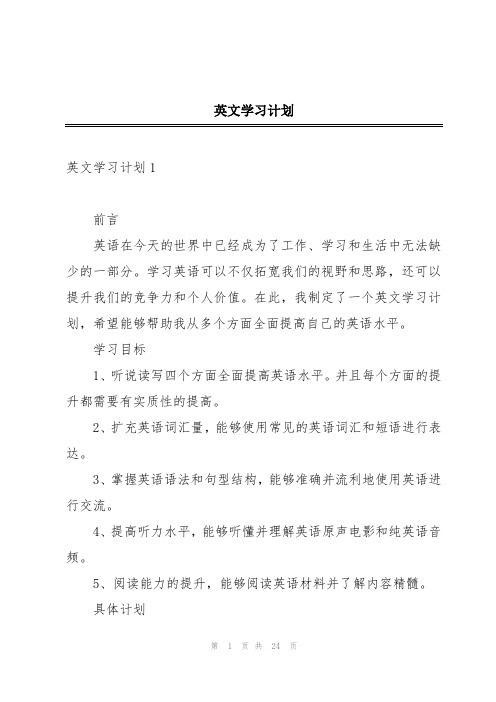 英文学习计划

英文学习计划1

前言

英语在今天的世界中已经成为了工作、学习和生活中无法缺少的一部分。学习英语可以不仅拓宽我们的视野和思路，还可以提升我们的竞争力和个人价值。在此，我制定了一个英文学习计划，希望能够帮助我从多个方面全面提高自己的英语水平。

学习目标

1、听说读写四个方面全面提高英语水平。并且每个方面的提升都需要有实质性的提高。

2、扩充英语词汇量，能够使用常见的英语词汇和短语进行表达。

3、掌握英语语法和句型结构，能够准确并流利地使用英语进行交流。

4、提高听力水平，能够听懂并理解英语原声电影和纯英语音频。

5、阅读能力的提升，能够阅读英语材料并了解内容精髓。

具体计划

第 1 页 共 24 页